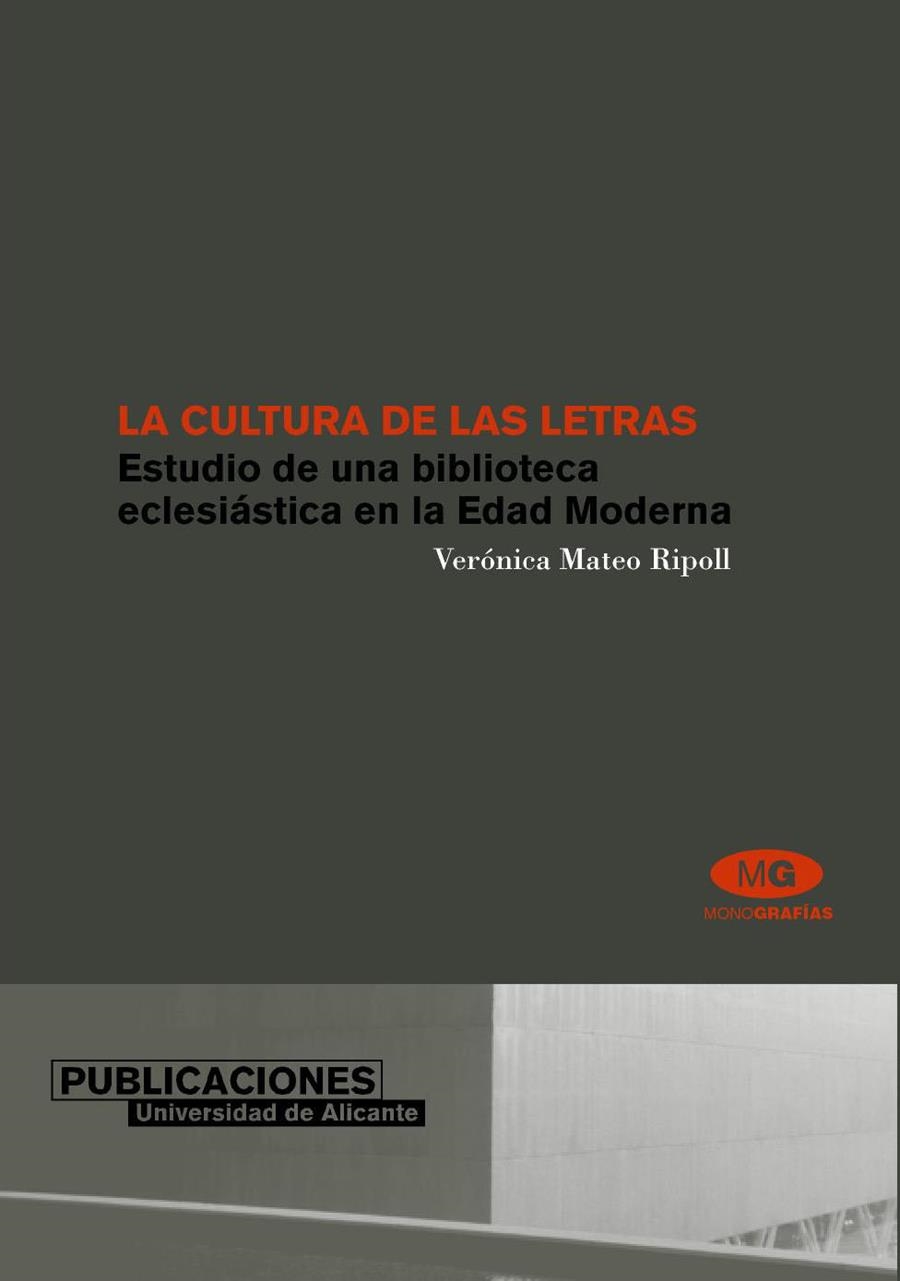 LA CULTURA DE LAS LETRAS
Estudio de una biblioteca eclesiástica en la Edad Moderna

Verónica Mateo Ripoll

MG
MONOGRAFÍAS

PUBLICACIONES
Universidad de Alicante